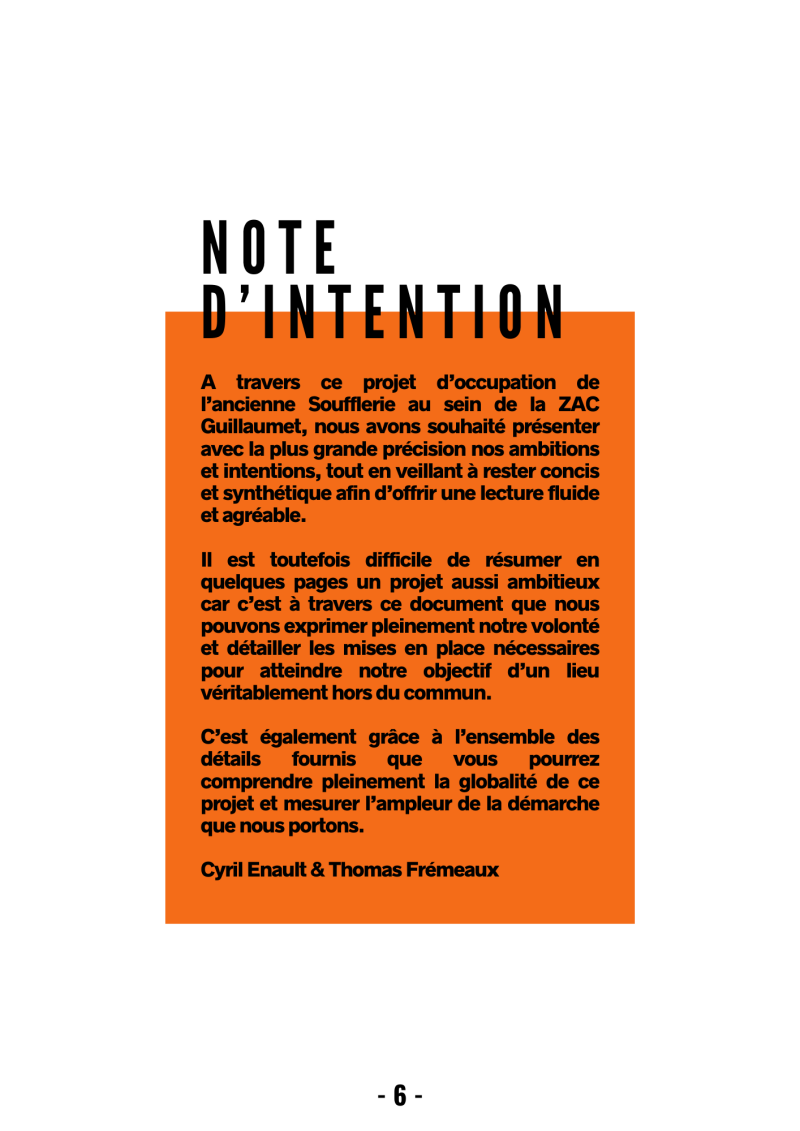 NOTE
D'INTENTION

A travers ce projet d'occupation de l'ancienne Soufflerie au sein de la ZAC Guillaumet, nous avons souhaité présenter avec la plus grande précision nos ambitions et intentions, tout en veillant à rester concis et synthétique afin d'offrir une lecture fluide et agréable.

Il est toutefois difficile de résumer en quelques pages un projet aussi ambitieux car c'est à travers ce document que nous pouvons exprimer pleinement notre volonté et détailler les mises en place nécessaires pour atteindre notre objectif d'un lieu véritablement hors du commun.

C'est également grâce à l'ensemble des détails fournis que vous pourrez comprendre pleinement la globalité de ce projet et mesurer l'ampleur de la démarche que nous portons.

Cyril Enault & Thomas Frémeaux

- 6 -